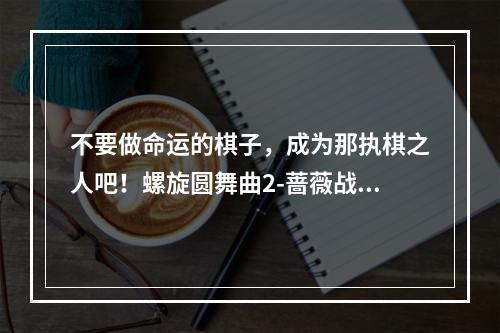 不要做命运的棋子，成为那执棋之人吧！螺旋圆舞曲2-蔷薇战...